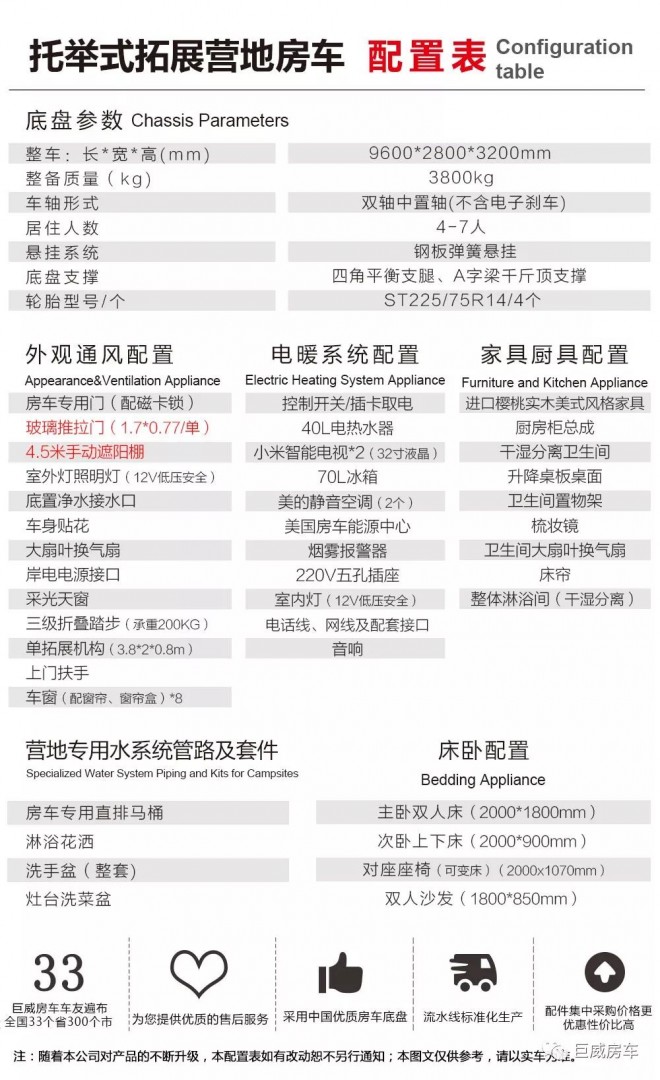 托举式拓展营地房车 配置表 Configuration table

底盘参数 Chassis Parameters

整车：长*宽*高(mm)
9600*2800*3200mm
整备质量(kg)
3800kg
车轴形式
双轴中置轴(不含电子刹车)
居住人数
4-7人
悬挂系统
钢板弹簧悬挂
底盘支撑
四角平衡支腿、A字梁千斤顶支撑
轮胎型号/个
ST225/75R14/4个

外观通风配置
Appearance&Ventilation Appliance
房车专用门(配磁卡锁)
玻璃推拉门(1.7*0.77/单)
4.5米手动遮阳棚
室外灯照明灯(12V低压安全)
底置净水接水口
车身贴花
大扇叶换气扇
岸电电源接口
采光天窗
三级折叠踏步(承重200KG)
单拓展机构(3.8*2*0.8m)
上门扶手
车窗(配窗帘、窗帘盒)*8

电暖系统配置
Electric Heating System Appliance
控制开关/插卡取电
40L电热水器
小米智能电视*2(32寸液晶)
70L冰箱
美的静音空调(2个)
美国房车能源中心
烟雾报警器
220V五孔插座
室内灯(12V低压安全)
电话线、网线及配套接口
音响

家具厨具配置
Furniture and Kitchen Appliance
进口樱桃实木美式风格家具
厨房柜总成
干湿分离卫生间
升降桌板桌面
卫生间置物架
梳妆镜
卫生间大扇叶换气扇
床帘
整体淋浴间(干湿分离)

营地专用水系统管路及套件
Specialized Water System Piping and Kits for Campsites
房车专用直排马桶
淋浴花洒
洗手盆(整套)
灶台洗菜盆

床卧配置
Bedding Appliance
主卧双人床(2000*1800mm)
次卧上下床(2000*900mm)
对座座椅(可变床)(2000x1070mm)
双人沙发(1800*850mm)

33
巨威房车车友遍布全国33个省300个市

为您提供优质的售后服务

采用中国优质房车底盘

流水线标准化生产

配件集中采购价格更优惠性价比高

注：随着本公司对产品的不断升级，本配置表如有改动恕不另行通知；本图文仅供参考，请以实车为准。

巨威房车